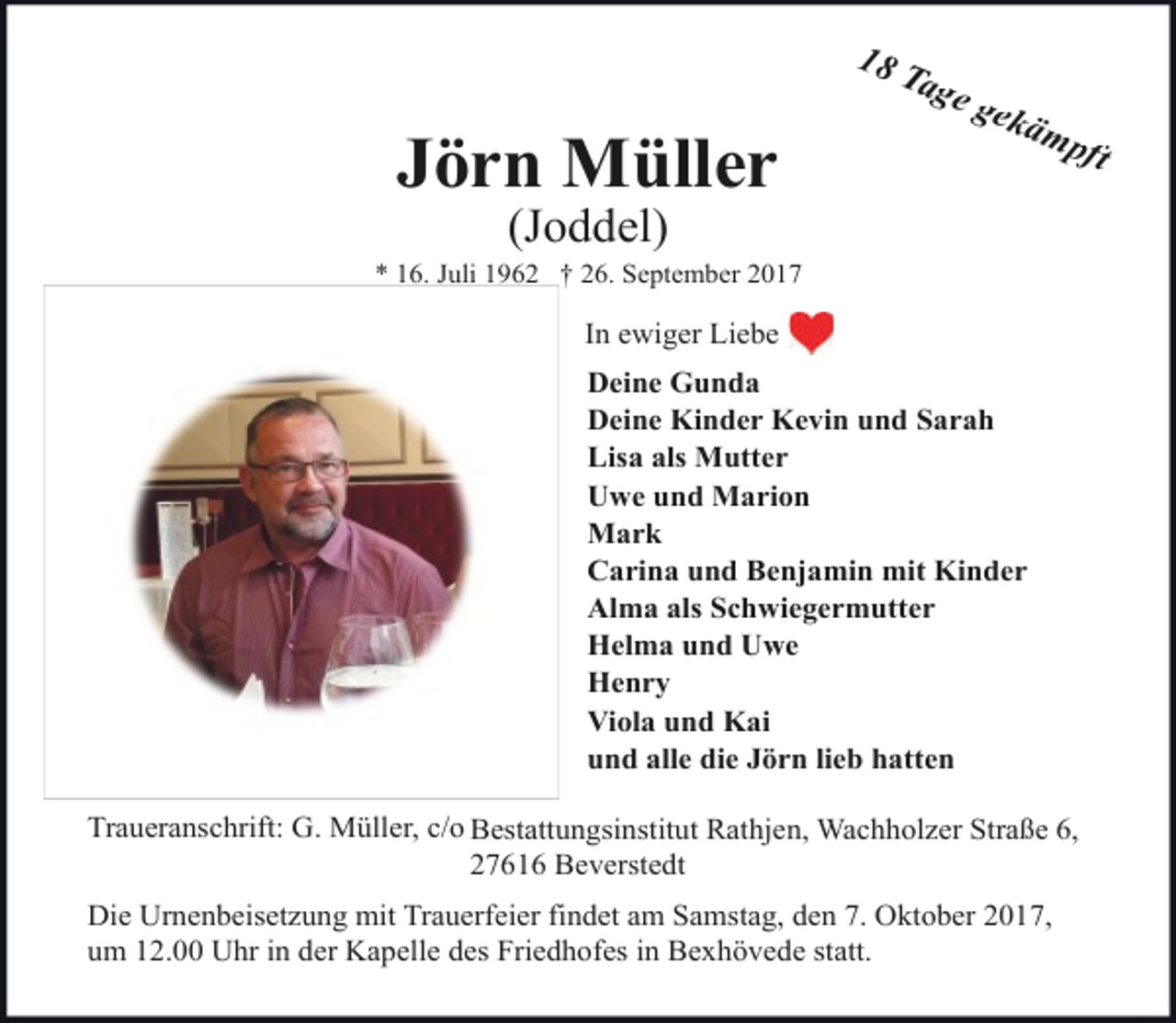 18 Tage gekämpft

Jörn Müller
(Joddel)
* 16. Juli 1962 † 26. September 2017

In ewiger Liebe

Deine Gunda
Deine Kinder Kevin und Sarah
Lisa als Mutter
Uwe und Marion
Mark
Carina und Benjamin mit Kinder
Alma als Schwiegermutter
Helma und Uwe
Henry
Viola und Kai
und alle die Jörn lieb hatten

Traueranschrift: G. Müller, c/o Bestattungsinstitut Rathjen, Wachholzer Straße 6, 27616 Beverstedt

Die Urnenbeisetzung mit Trauerfeier findet am Samstag, den 7. Oktober 2017, um 12.00 Uhr in der Kapelle des Friedhofes in Bexhövede statt.